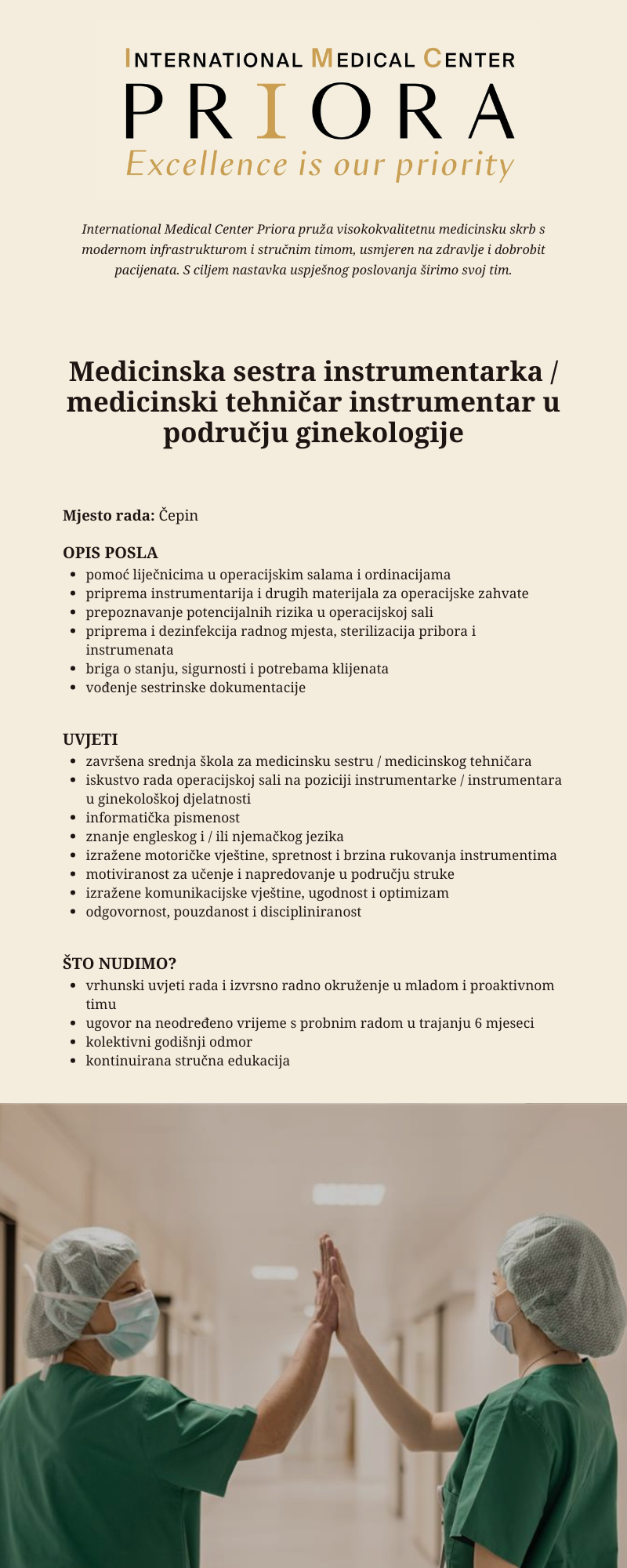 INTERNATIONAL MEDICAL CENTER
PRIORA
Excellence is our priority

International Medical Center Priora pruža visokokvalitetnu medicinsku skrb s modernom infrastrukturom i stručnim timom, usmjeren na zdravlje i dobrobit pacijenata. S ciljem nastavka uspješnog poslovanja širimo svoj tim.

Medicinska sestra instrumentarka / medicinski tehničar instrumentar u području ginekologije

Mjesto rada: Čepin

OPIS POSLA
- pomoć liječnicima u operacijskim salama i ordinacijama
- priprema instrumentarija i drugih materijala za operacijske zahvate
- prepoznavanje potencijalnih rizika u operacijskoj sali
- priprema i dezinfekcija radnog mjesta, sterilizacija pribora i instrumenata
- briga o stanju, sigurnosti i potrebama klijenata
- vođenje sestrinske dokumentacije

UVJETI
- završena srednja škola za medicinsku sestru / medicinskog tehničara
- iskustvo rada operacijskoj sali na poziciji instrumentarke / instrumentara u ginekološkoj djelatnosti
- informatička pismenost
- znanje engleskog i / ili njemačkog jezika
- izražene motoričke vještine, spretnost i brzina rukovanja instrumentima
- motiviranost za učenje i napredovanje u području struke
- izražene komunikacijske vještine, ugodnost i optimizam
- odgovornost, pouzdanost i discipliniranost

ŠTO NUDIMO?
- vrhunski uvjeti rada i izvrsno radno okruženje u mladom i proaktivnom timu
- ugovor na neodređeno vrijeme s probnim radom u trajanju 6 mjeseci
- kolektivni godišnji odmor
- kontinuirana stručna edukacija